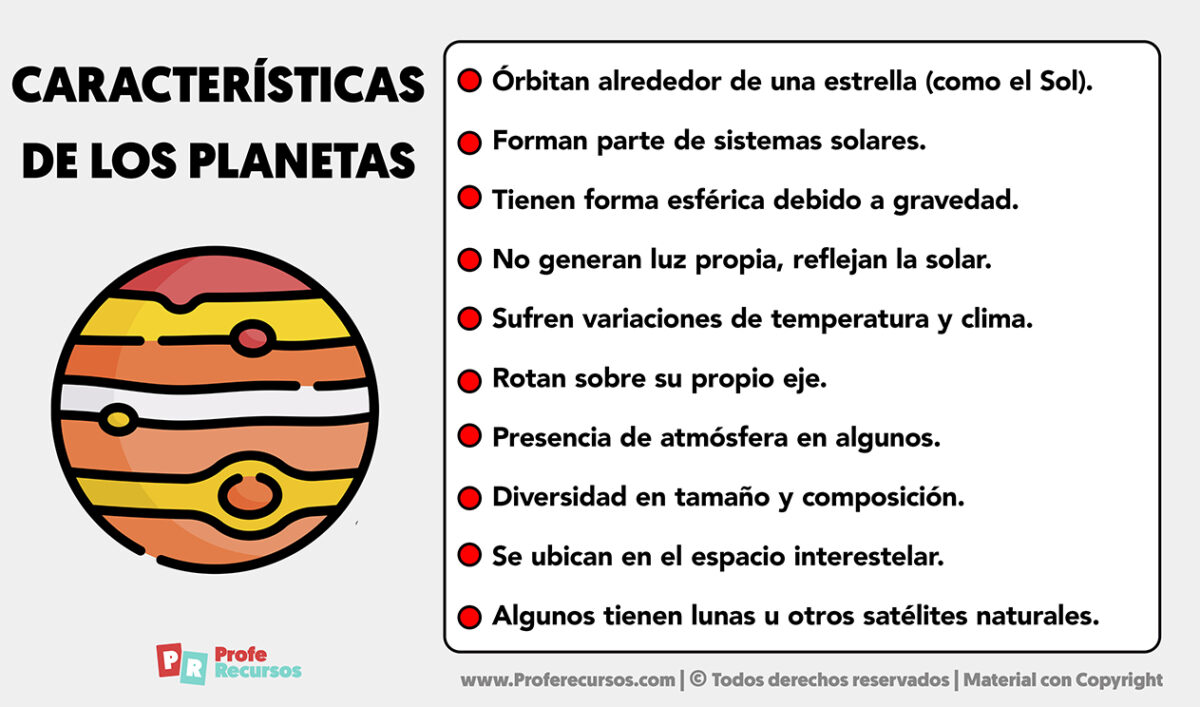 CARACTERÍSTICAS DE LOS PLANETAS

Órbitan alrededor de una estrella (como el Sol).

Forman parte de sistemas solares.

Tienen forma esférica debido a gravedad.

No generan luz propia, reflejan la solar.

Sufren variaciones de temperatura y clima.

Rotan sobre su propio eje.

Presencia de atmósfera en algunos.

Diversidad en tamaño y composición.

Se ubican en el espacio interestelar.

Algunos tienen lunas u otros satélites naturales.

PR Profe Recursos

www.Proferecursos.com | © Todos derechos reservados | Material con Copyright